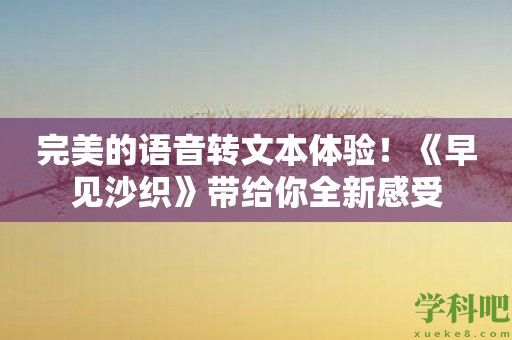 完美的语音转文本体验！《早见沙织》带给你全新感受

学科吧
xueke8.com